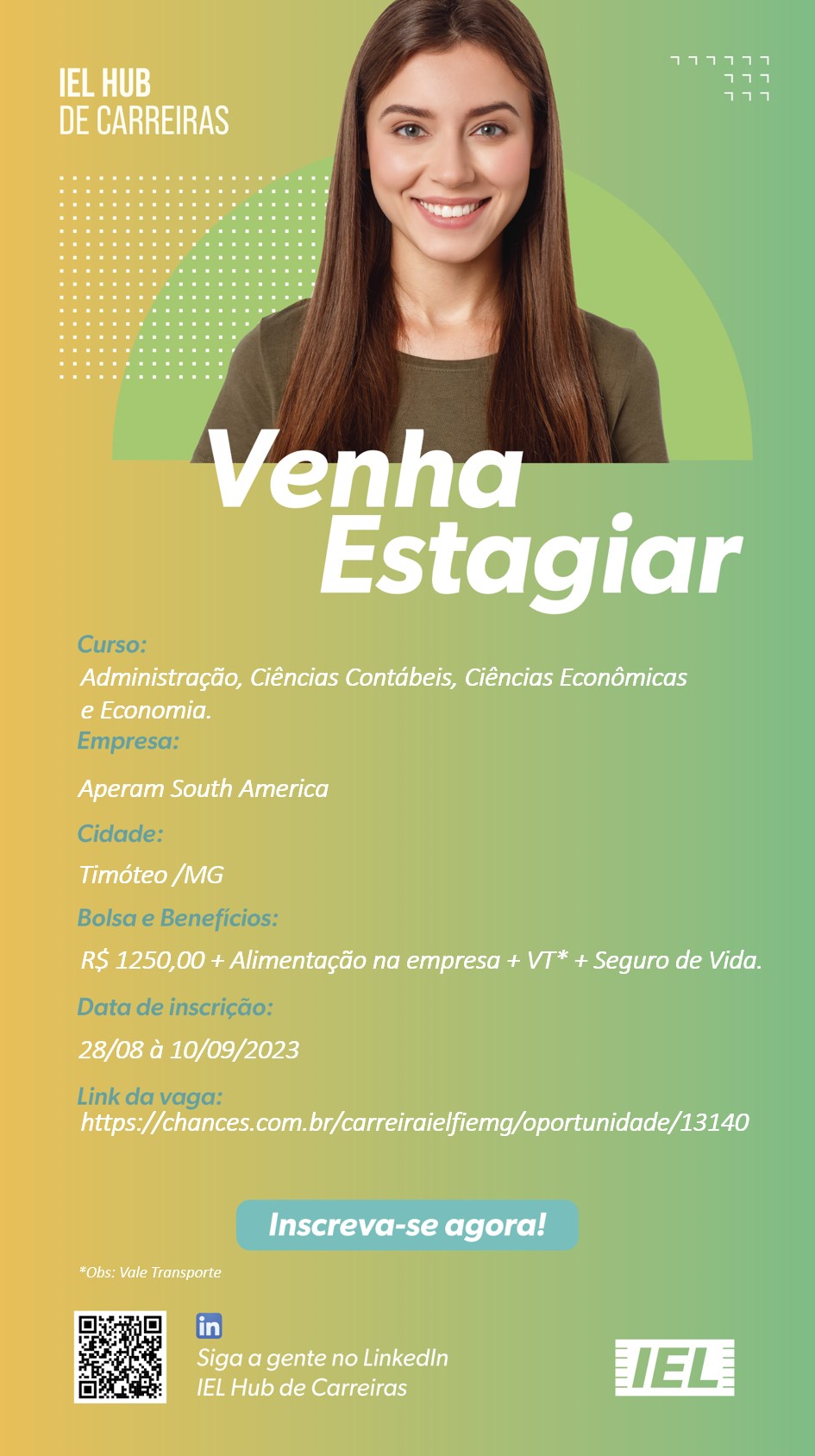 IEL HUB
DE CARREIRAS

Venha
Estagiar

Curso:
Administração, Ciências Contábeis, Ciências Econômicas e Economia.

Empresa:
Aperam South America

Cidade:
Timóteo /MG

Bolsa e Benefícios:
R$ 1250,00 + Alimentação na empresa + VT* + Seguro de Vida.

Data de inscrição:
28/08 à 10/09/2023

Link da vaga:
https://chances.com.br/carreiraielfiemg/oportunidade/13140

Inscreva-se agora!

*Obs: Vale Transporte

in
Siga a gente no LinkedIn
IEL Hub de Carreiras

IEL